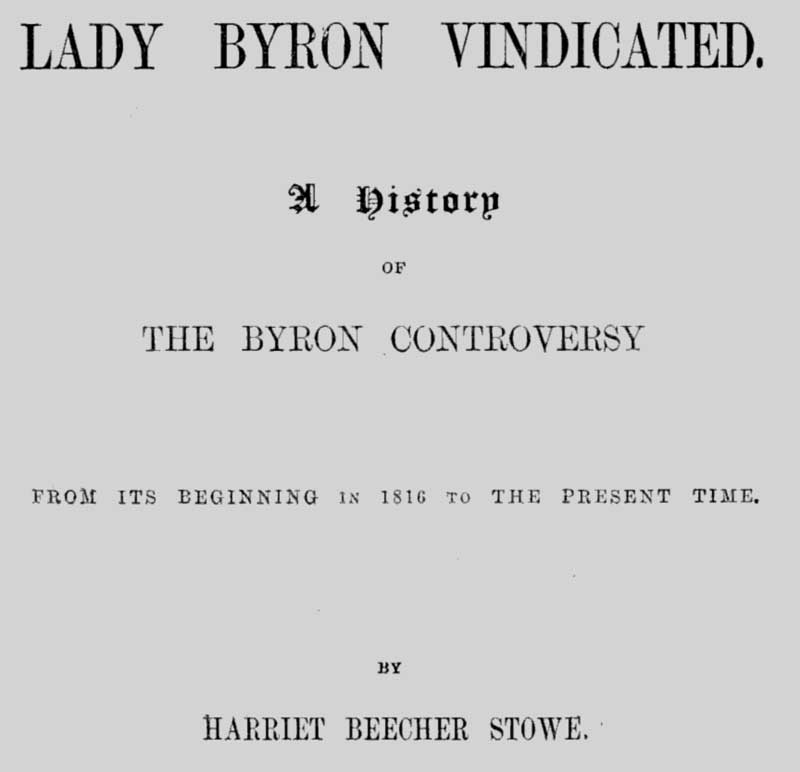 LADY BYRON VINDICATED.

A History

OF

THE BYRON CONTROVERSY

FROM ITS BEGINNING IN 1816 TO THE PRESENT TIME.

BY

HARRIET BEECHER STOWE.